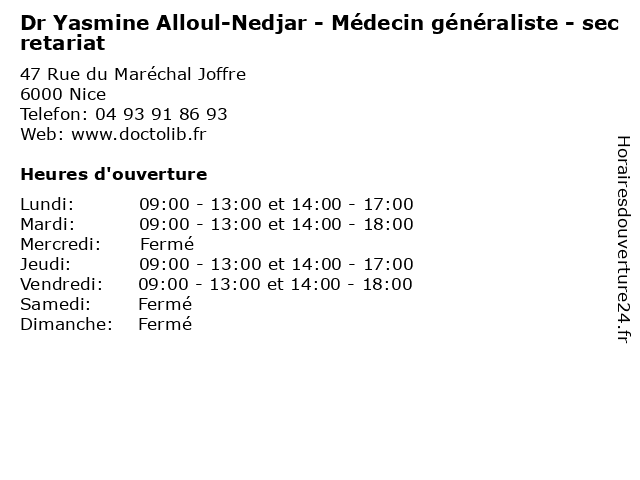 Dr Yasmine Alloul-Nedjar - Médecin généraliste - secretariat

47 Rue du Maréchal Joffre
6000 Nice
Telefon: 04 93 91 86 93
Web: www.doctolib.fr

Heures d'ouverture

| | |
|---|---|
| Lundi: | 09:00 - 13:00 et 14:00 - 17:00 |
| Mardi: | 09:00 - 13:00 et 14:00 - 18:00 |
| Mercredi: | Fermé |
| Jeudi: | 09:00 - 13:00 et 14:00 - 17:00 |
| Vendredi: | 09:00 - 13:00 et 14:00 - 18:00 |
| Samedi: | Fermé |
| Dimanche: | Fermé |

Horairesdouverture24.fr